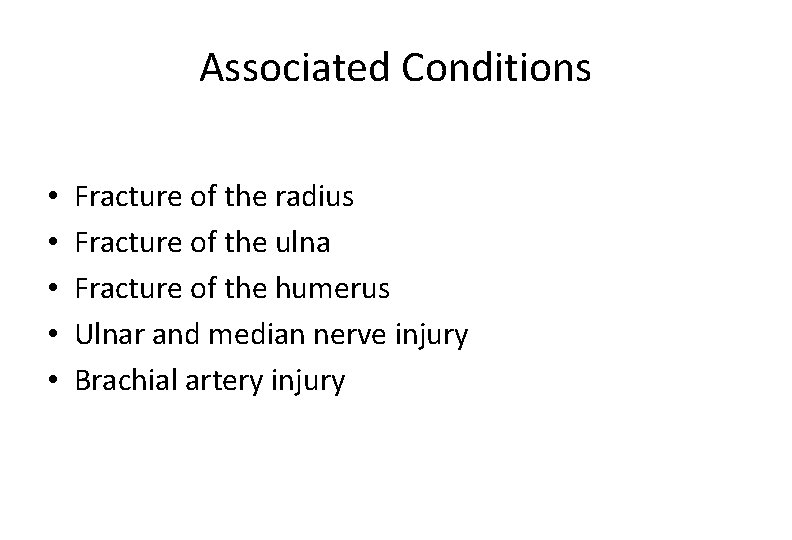 Associated Conditions

• Fracture of the radius
• Fracture of the ulna
• Fracture of the humerus
• Ulnar and median nerve injury
• Brachial artery injury